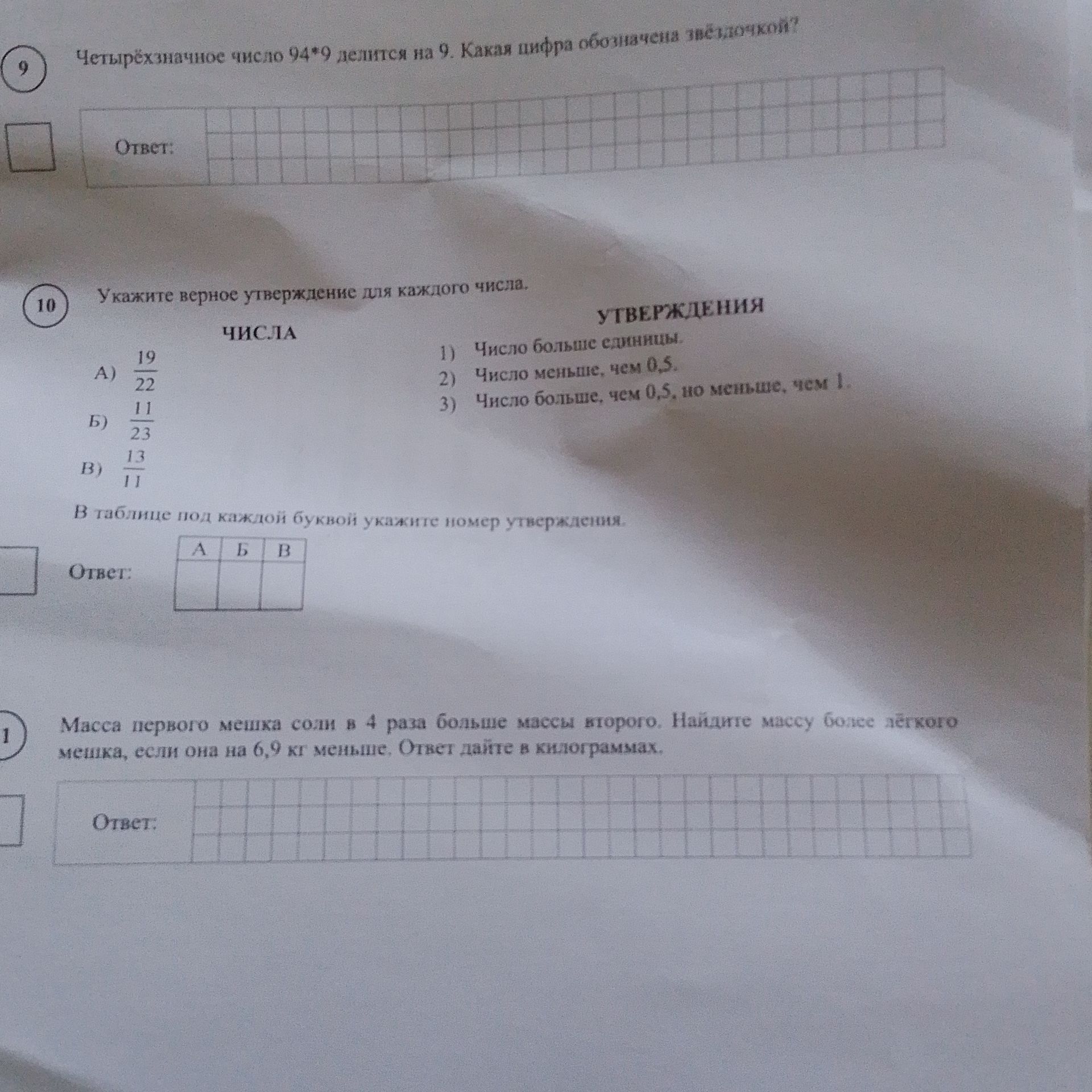 9

Четырёхзначное число 94*9 делится на 9. Какая цифра обозначена звёздочкой?

Ответ:

10

Укажите верное утверждение для каждого числа.

ЧИСЛА

А) $\frac{19}{22}$

Б) $\frac{11}{23}$

В) $\frac{13}{11}$

УТВЕРЖДЕНИЯ

1) Число больше единицы.
2) Число меньше, чем 0,5.
3) Число больше, чем 0,5, но меньше, чем 1.

В таблице под каждой буквой укажите номер утверждения.

Ответ:

| А | Б | В |
|---|---|---|
|  |  |  |

1

Масса первого мешка соли в 4 раза больше массы второго. Найдите массу более лёгкого мешка, если она на 6,9 кг меньше. Ответ дайте в килограммах.

Ответ: